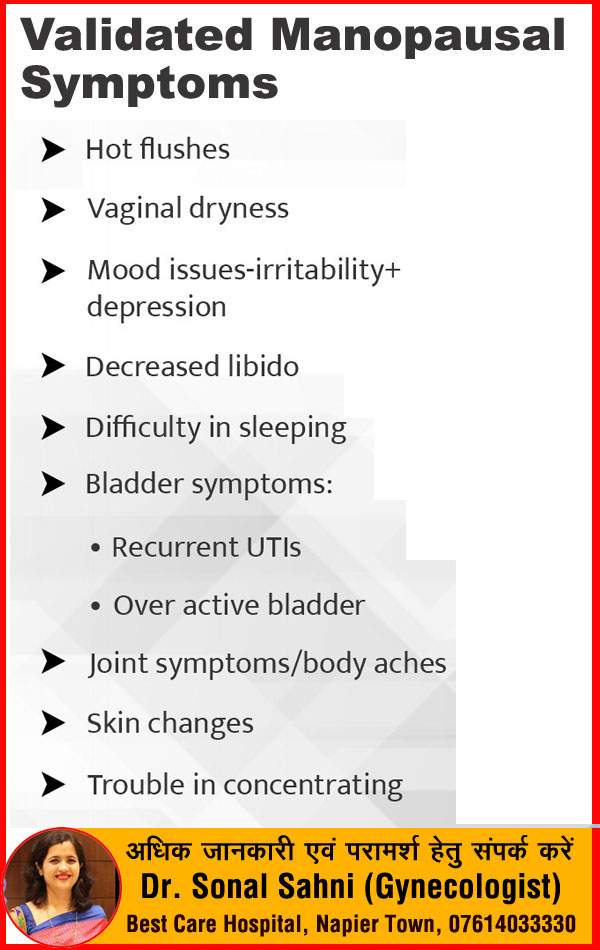 Validated Manopausal Symptoms

➤ Hot flushes

➤ Vaginal dryness

➤ Mood issues-irritability+ depression

➤ Decreased libido

➤ Difficulty in sleeping

➤ Bladder symptoms:

• Recurrent UTIs

• Over active bladder

➤ Joint symptoms/body aches

➤ Skin changes

➤ Trouble in concentrating

अधिक जानकारी एवं परामर्श हेतु संपर्क करें
Dr. Sonal Sahni (Gynecologist)
Best Care Hospital, Napier Town, 07614033330